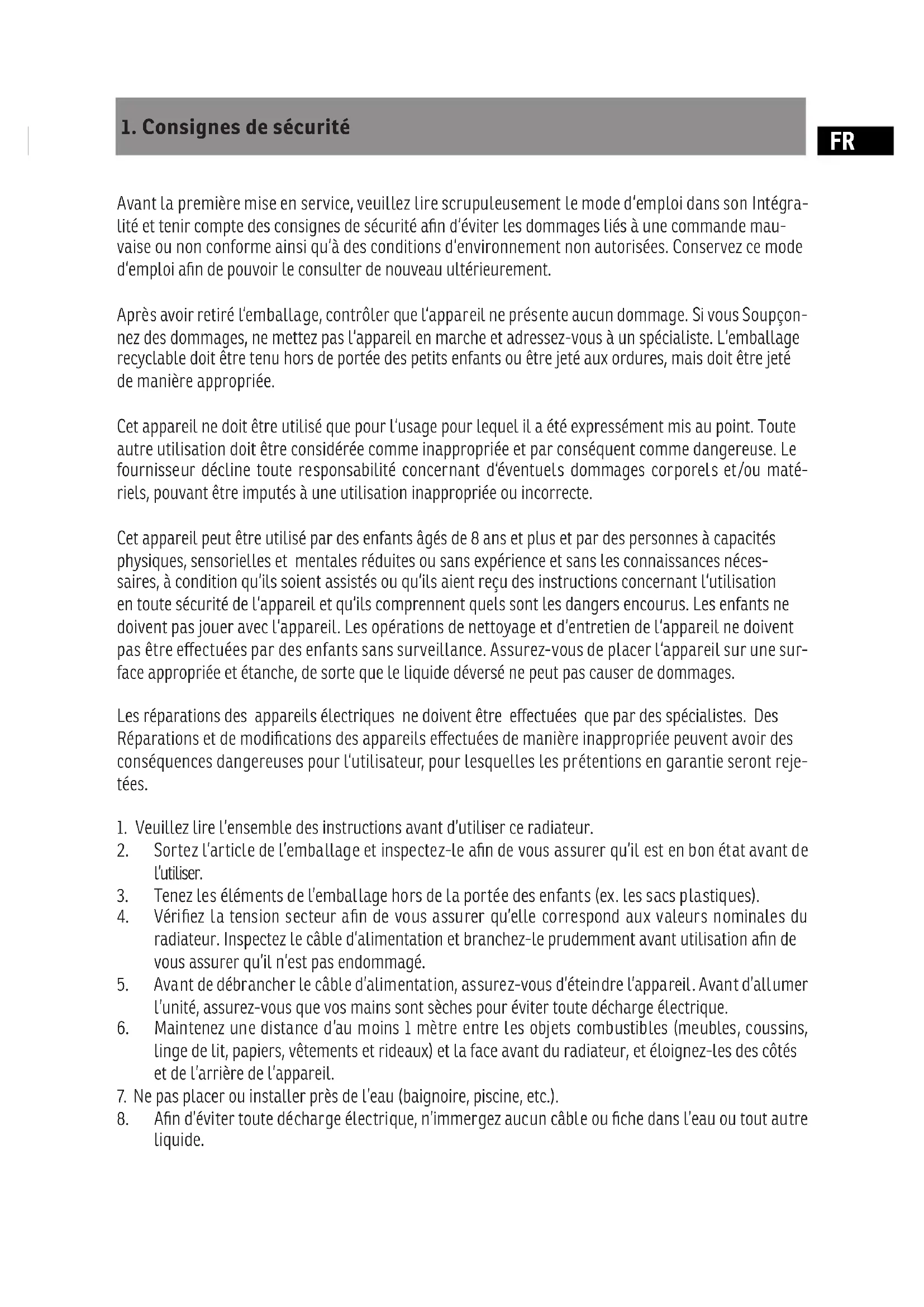 1. Consignes de sécurité

FR

Avant la première mise en service, veuillez lire scrupuleusement le mode d'emploi dans son Intégralité et tenir compte des consignes de sécurité afin d'éviter les dommages liés à une commande mauvaise ou non conforme ainsi qu'à des conditions d'environnement non autorisées. Conservez ce mode d'emploi afin de pouvoir le consulter de nouveau ultérieurement.

Après avoir retiré l'emballage, contrôler que l'appareil ne présente aucun dommage. Si vous Soupçonnez des dommages, ne mettez pas l'appareil en marche et adressez-vous à un spécialiste. L'emballage recyclable doit être tenu hors de portée des petits enfants ou être jeté aux ordures, mais doit être jeté de manière appropriée.

Cet appareil ne doit être utilisé que pour l'usage pour lequel il a été expressément mis au point. Toute autre utilisation doit être considérée comme inappropriée et par conséquent comme dangereuse. Le fournisseur décline toute responsabilité concernant d'éventuels dommages corporels et/ou matériels, pouvant être imputés à une utilisation inappropriée ou incorrecte.

Cet appareil peut être utilisé par des enfants âgés de 8 ans et plus et par des personnes à capacités physiques, sensorielles et mentales réduites ou sans expérience et sans les connaissances nécessaires, à condition qu'ils soient assistés ou qu'ils aient reçu des instructions concernant l'utilisation en toute sécurité de l'appareil et qu'ils comprennent quels sont les dangers encourus. Les enfants ne doivent pas jouer avec l'appareil. Les opérations de nettoyage et d'entretien de l'appareil ne doivent pas être effectuées par des enfants sans surveillance. Assurez-vous de placer l'appareil sur une surface appropriée et étanche, de sorte que le liquide déversé ne peut pas causer de dommages.

Les réparations des appareils électriques ne doivent être effectuées que par des spécialistes. Des Réparations et de modifications des appareils effectuées de manière inappropriée peuvent avoir des conséquences dangereuses pour l'utilisateur, pour lesquelles les prétentions en garantie seront rejetées.

1. Veuillez lire l'ensemble des instructions avant d'utiliser ce radiateur.
2. Sortez l'article de l'emballage et inspectez-le afin de vous assurer qu'il est en bon état avant de l'utiliser.
3. Tenez les éléments de l'emballage hors de la portée des enfants (ex. les sacs plastiques).
4. Vérifiez la tension secteur afin de vous assurer qu'elle correspond aux valeurs nominales du radiateur. Inspectez le câble d'alimentation et branchez-le prudemment avant utilisation afin de vous assurer qu'il n'est pas endommagé.
5. Avant de débrancher le câble d'alimentation, assurez-vous d'éteindre l'appareil. Avant d'allumer l'unité, assurez-vous que vos mains sont sèches pour éviter toute décharge électrique.
6. Maintenez une distance d'au moins 1 mètre entre les objets combustibles (meubles, coussins, linge de lit, papiers, vêtements et rideaux) et la face avant du radiateur, et éloignez-les des côtés et de l'arrière de l'appareil.
7. Ne pas placer ou installer près de l'eau (baignoire, piscine, etc.).
8. Afin d'éviter toute décharge électrique, n'immergez aucun câble ou fiche dans l'eau ou tout autre liquide.